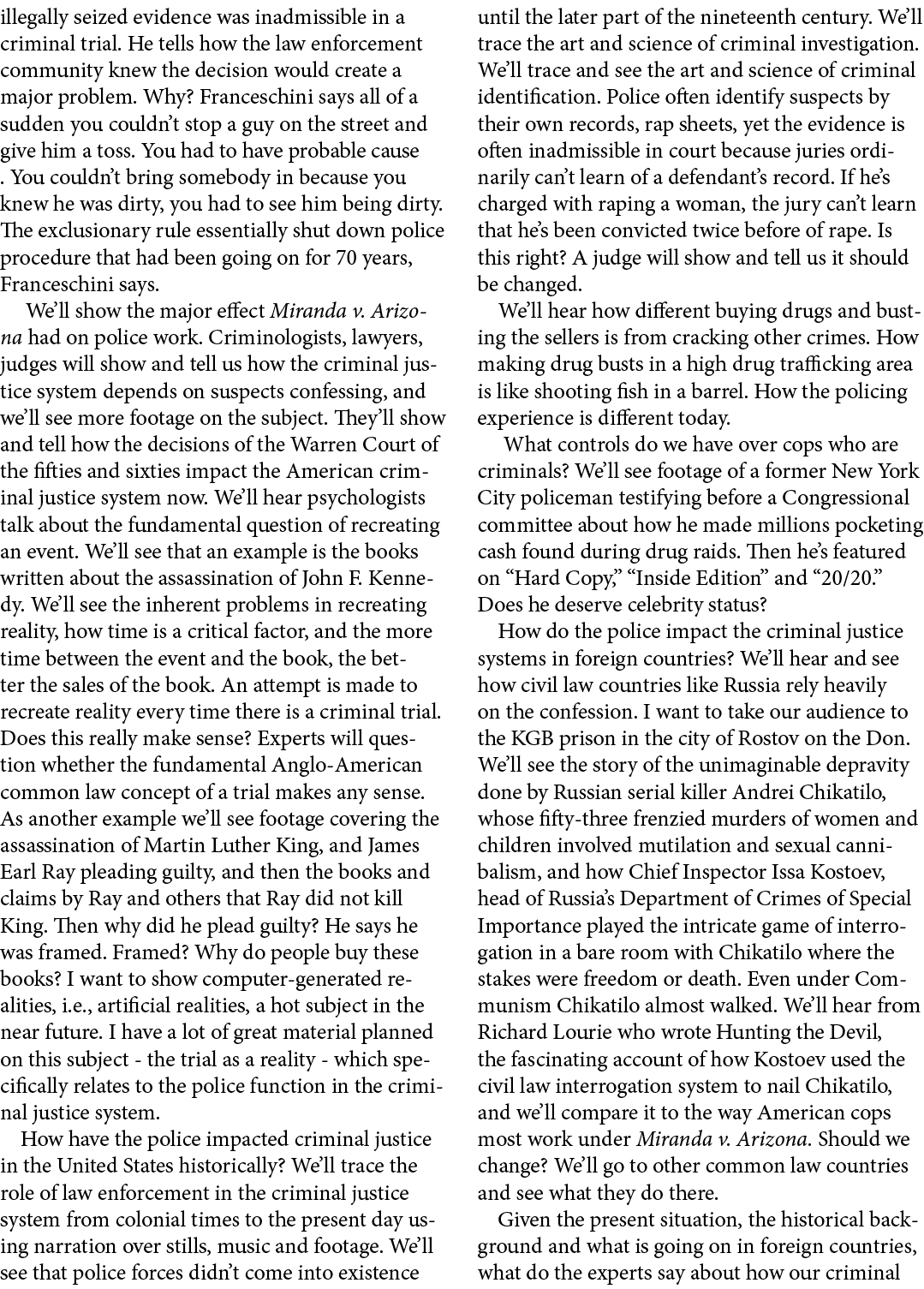 illegally seized evidence was inadmissible in a criminal trial. He tells how the law enforcement community knew the decision would create a major problem. Why? Franceschini says all of a sudden you couldn't stop a guy on the street and give him a toss. You had to have probable cause . You couldn't bring somebody in because you knew he was dirty, you had to see him being dirty. The exclusionary rule essentially shut down police procedure that had been going on for 70 years, Franceschini says.

We'll show the major effect Miranda v. Arizona had on police work. Criminologists, lawyers, judges will show and tell us how the criminal justice system depends on suspects confessing, and we'll see more footage on the subject. They'll show and tell how the decisions of the Warren Court of the fifties and sixties impact the American criminal justice system now. We'll hear psychologists talk about the fundamental question of recreating an event. We'll see that an example is the books written about the assassination of John F. Kennedy. We'll see the inherent problems in recreating reality, how time is a critical factor, and the more time between the event and the book, the better the sales of the book. An attempt is made to recreate reality every time there is a criminal trial. Does this really make sense? Experts will question whether the fundamental Anglo-American common law concept of a trial makes any sense. As another example we'll see footage covering the assassination of Martin Luther King, and James Earl Ray pleading guilty, and then the books and claims by Ray and others that Ray did not kill King. Then why did he plead guilty? He says he was framed. Framed? Why do people buy these books? I want to show computer-generated realities, i.e., artificial realities, a hot subject in the near future. I have a lot of great material planned on this subject - the trial as a reality - which specifically relates to the police function in the criminal justice system.

How have the police impacted criminal justice in the United States historically? We'll trace the role of law enforcement in the criminal justice system from colonial times to the present day using narration over stills, music and footage. We'll see that police forces didn't come into existence until the later part of the nineteenth century. We'll trace the art and science of criminal investigation. We'll trace and see the art and science of criminal identification. Police often identify suspects by their own records, rap sheets, yet the evidence is often inadmissible in court because juries ordinarily can't learn of a defendant's record. If he's charged with raping a woman, the jury can't learn that he's been convicted twice before of rape. Is this right? A judge will show and tell us it should be changed.

We'll hear how different buying drugs and busting the sellers is from cracking other crimes. How making drug busts in a high drug trafficking area is like shooting fish in a barrel. How the policing experience is different today.

What controls do we have over cops who are criminals? We'll see footage of a former New York City policeman testifying before a Congressional committee about how he made millions pocketing cash found during drug raids. Then he's featured on "Hard Copy," "Inside Edition" and "20/20." Does he deserve celebrity status?

How do the police impact the criminal justice systems in foreign countries? We'll hear and see how civil law countries like Russia rely heavily on the confession. I want to take our audience to the KGB prison in the city of Rostov on the Don. We'll see the story of the unimaginable depravity done by Russian serial killer Andrei Chikatilo, whose fifty-three frenzied murders of women and children involved mutilation and sexual cannibalism, and how Chief Inspector Issa Kostoev, head of Russia's Department of Crimes of Special Importance played the intricate game of interrogation in a bare room with Chikatilo where the stakes were freedom or death. Even under Communism Chikatilo almost walked. We'll hear from Richard Lourie who wrote Hunting the Devil, the fascinating account of how Kostoev used the civil law interrogation system to nail Chikatilo, and we'll compare it to the way American cops most work under Miranda v. Arizona. Should we change? We'll go to other common law countries and see what they do there.

Given the present situation, the historical background and what is going on in foreign countries, what do the experts say about how our criminal